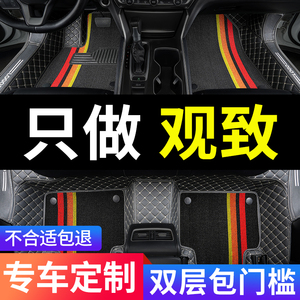 只做 观致

不合适包退

专车定制

双层包门槛